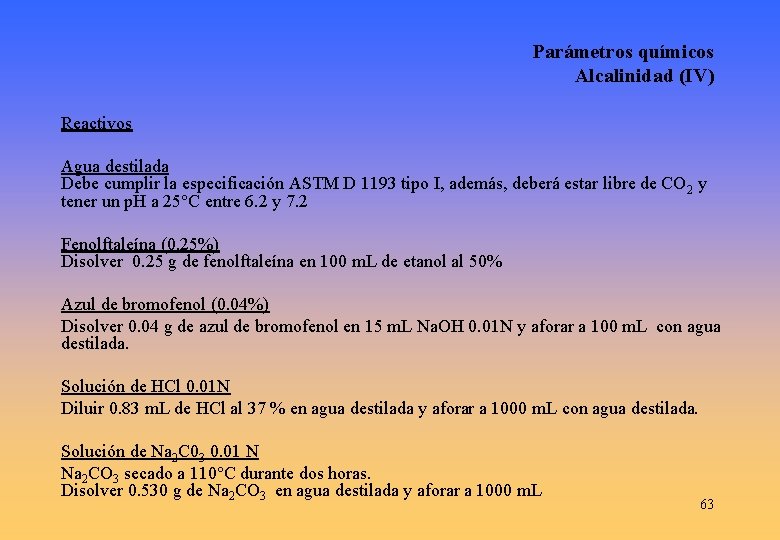 Parámetros químicos
Alcalinidad (IV)

Reactivos

Agua destilada
Debe cumplir la especificación ASTM D 1193 tipo I, además, deberá estar libre de $CO_2$ y tener un pH a 25°C entre 6.2 y 7.2

Fenolftaleína (0.25%)
Disolver 0.25 g de fenolftaleína en 100 mL de etanol al 50%

Azul de bromofenol (0.04%)
Disolver 0.04 g de azul de bromofenol en 15 mL NaOH 0.01N y aforar a 100 mL con agua destilada.

Solución de HCl 0.01N
Diluir 0.83 mL de HCl al 37 % en agua destilada y aforar a 1000 mL con agua destilada.

Solución de $Na_2C0_3$ 0.01 N
$Na_2CO_3$ secado a 110°C durante dos horas.
Disolver 0.530 g de $Na_2CO_3$ en agua destilada y aforar a 1000 mL

63